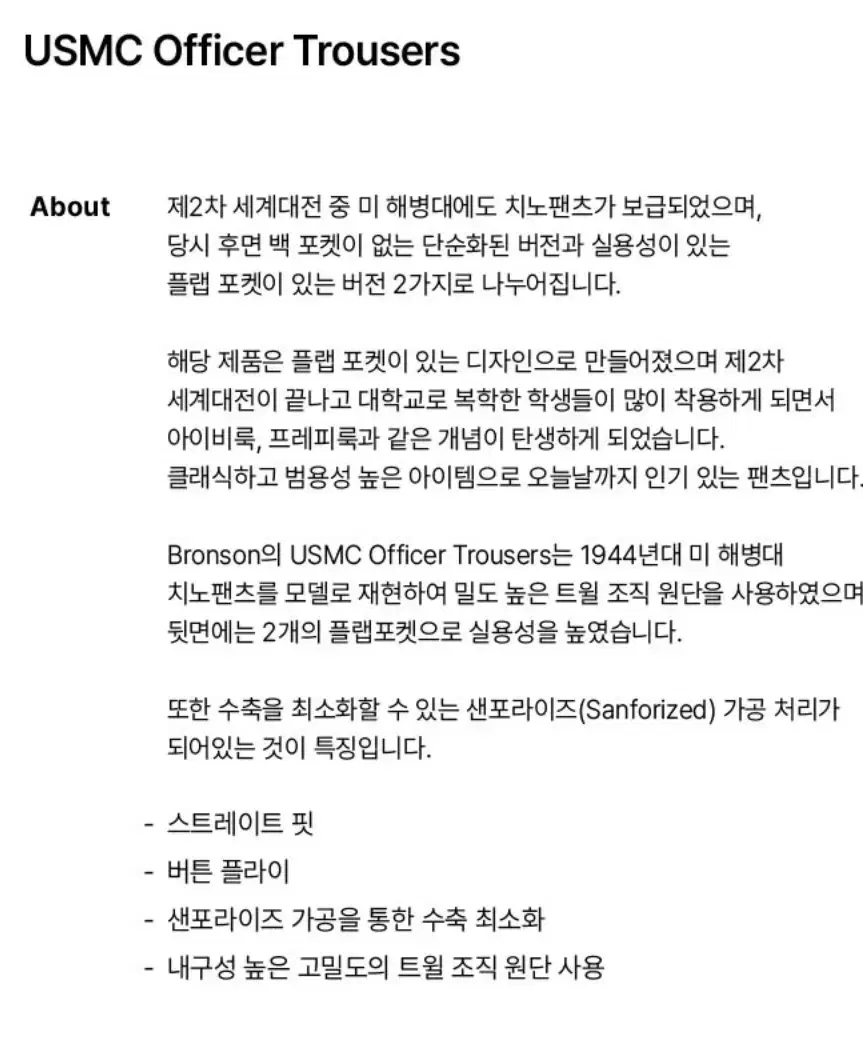 USMC Officer Trousers

About

제2차 세계대전 중 미 해병대에도 치노팬츠가 보급되었으며, 당시 후면 백 포켓이 없는 단순화된 버전과 실용성이 있는 플랩 포켓이 있는 버전 2가지로 나누어집니다.

해당 제품은 플랩 포켓이 있는 디자인으로 만들어졌으며 제2차 세계대전이 끝나고 대학교로 복학한 학생들이 많이 착용하게 되면서 아이비룩, 프레피룩과 같은 개념이 탄생하게 되었습니다. 클래식하고 범용성 높은 아이템으로 오늘날까지 인기 있는 팬츠입니다.

Bronson의 USMC Officer Trousers는 1944년대 미 해병대 치노팬츠를 모델로 재현하여 밀도 높은 트윌 조직 원단을 사용하였으며 뒷면에는 2개의 플랩포켓으로 실용성을 높였습니다.

또한 수축을 최소화할 수 있는 샌포라이즈(Sanforized) 가공 처리가 되어있는 것이 특징입니다.

- 스트레이트 핏
- 버튼 플라이
- 샌포라이즈 가공을 통한 수축 최소화
- 내구성 높은 고밀도의 트윌 조직 원단 사용